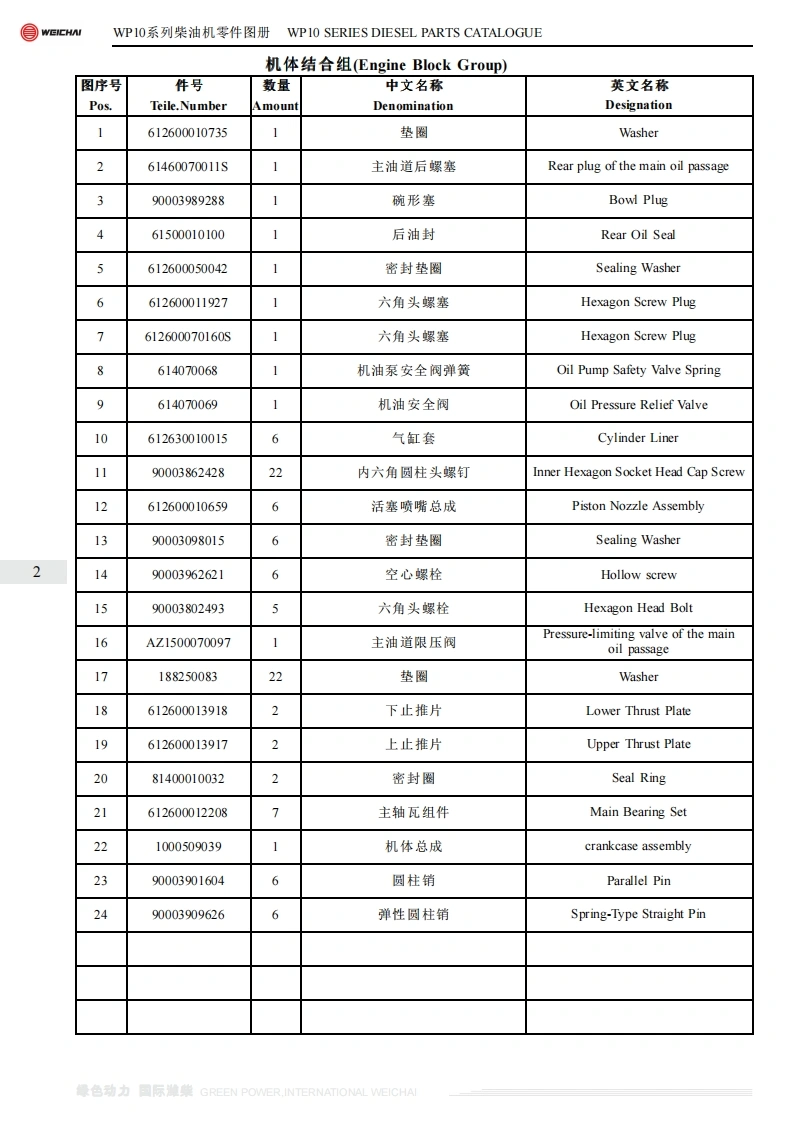 WEICHAI WP10系列柴油机零件图册 WP10 SERIES DIESEL PARTS CATALOGUE

机体结合组(Engine Block Group)

| 图序号 Pos. | 件号 Teile.Number | 数量 Amount | 中文名称 Denomination | 英文名称 Designation |
|---|---|---|---|---|
| 1 | 612600010735 | 1 | 垫圈 | Washer |
| 2 | 61460070011S | 1 | 主油道后螺塞 | Rear plug of the main oil passage |
| 3 | 90003989288 | 1 | 碗形塞 | Bowl Plug |
| 4 | 61500010100 | 1 | 后油封 | Rear Oil Seal |
| 5 | 612600050042 | 1 | 密封垫圈 | Sealing Washer |
| 6 | 612600011927 | 1 | 六角头螺塞 | Hexagon Screw Plug |
| 7 | 612600070160S | 1 | 六角头螺塞 | Hexagon Screw Plug |
| 8 | 614070068 | 1 | 机油泵安全阀弹簧 | Oil Pump Safety Valve Spring |
| 9 | 614070069 | 1 | 机油安全阀 | Oil Pressure Relief Valve |
| 10 | 612630010015 | 6 | 气缸套 | Cylinder Liner |
| 11 | 90003862428 | 22 | 内六角圆柱头螺钉 | Inner Hexagon Socket Head Cap Screw |
| 12 | 612600010659 | 6 | 活塞喷嘴总成 | Piston Nozzle Assembly |
| 13 | 90003098015 | 6 | 密封垫圈 | Sealing Washer |
| 14 | 90003962621 | 6 | 空心螺栓 | Hollow screw |
| 15 | 90003802493 | 5 | 六角头螺栓 | Hexagon Head Bolt |
| 16 | AZ1500070097 | 1 | 主油道限压阀 | Pressure-limiting valve of the main oil passage |
| 17 | 188250083 | 22 | 垫圈 | Washer |
| 18 | 612600013918 | 2 | 下止推片 | Lower Thrust Plate |
| 19 | 612600013917 | 2 | 上止推片 | Upper Thrust Plate |
| 20 | 81400010032 | 2 | 密封圈 | Seal Ring |
| 21 | 612600012208 | 7 | 主轴瓦组件 | Main Bearing Set |
| 22 | 1000509039 | 1 | 机体总成 | crankcase assembly |
| 23 | 90003901604 | 6 | 圆柱销 | Parallel Pin |
| 24 | 90003909626 | 6 | 弹性圆柱销 | Spring-Type Straight Pin |
| | | | | |
| | | | | |
| | | | | |

2

绿色动力 国际潍柴 GREEN POWER,INTERNATIONAL WEICHAI